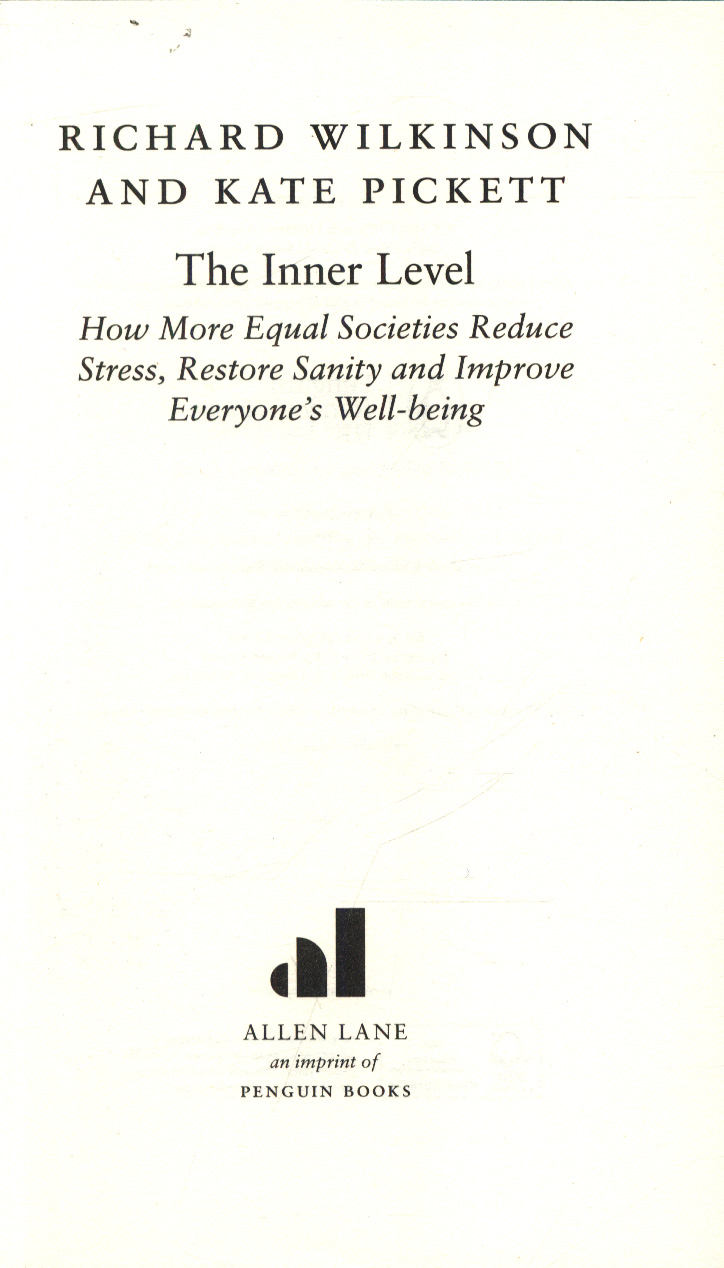 RICHARD WILKINSON
AND KATE PICKETT

The Inner Level

How More Equal Societies Reduce Stress, Restore Sanity and Improve Everyone's Well-being

ALLEN LANE
an imprint of
PENGUIN BOOKS